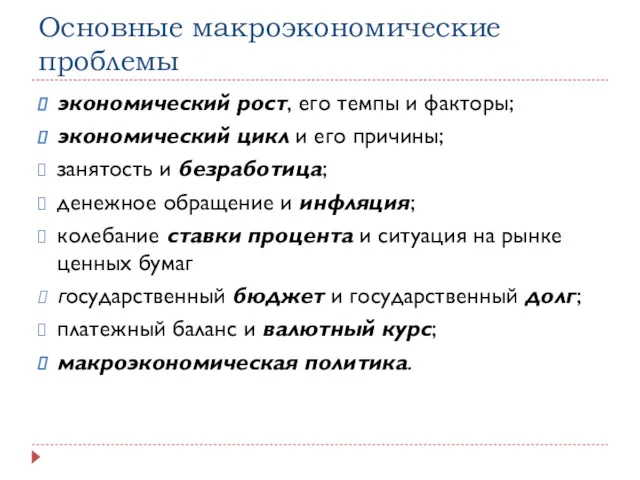 Основные макроэкономические проблемы

экономический рост, его темпы и факторы;

экономический цикл и его причины;

занятость и безработица;

денежное обращение и инфляция;

колебание ставки процента и ситуация на рынке ценных бумаг

государственный бюджет и государственный долг;

платежный баланс и валютный курс;

макроэкономическая политика.